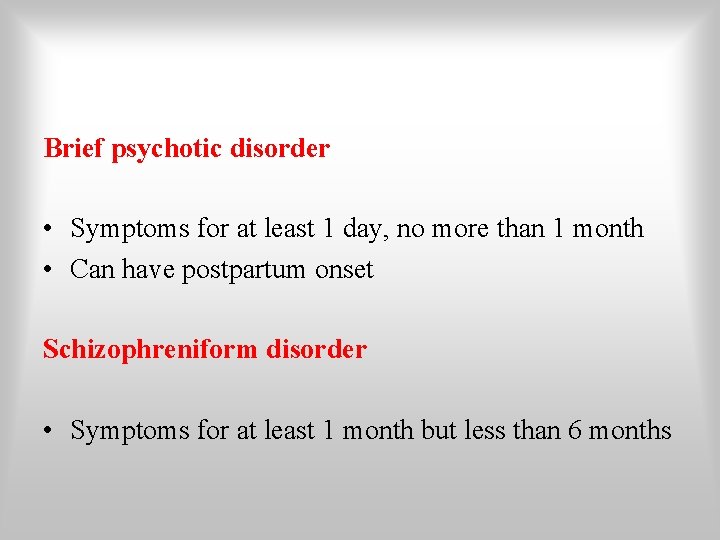 Brief psychotic disorder

• Symptoms for at least 1 day, no more than 1 month
• Can have postpartum onset

Schizophreniform disorder

• Symptoms for at least 1 month but less than 6 months